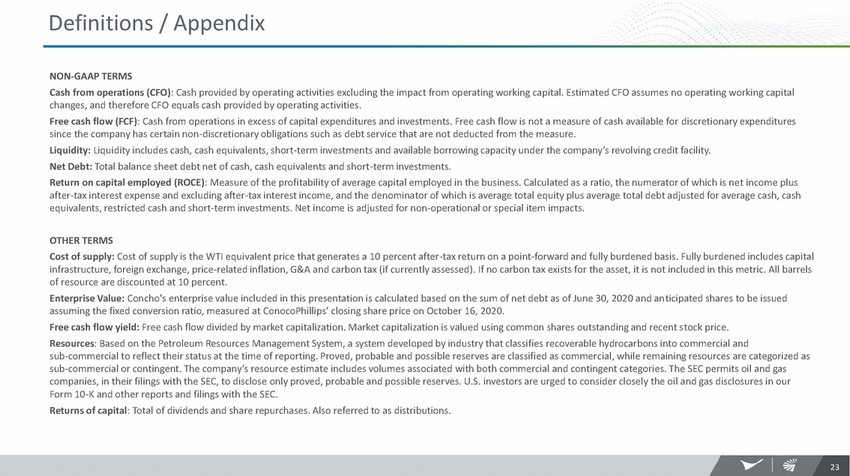 Definitions / Appendix

NON-GAAP TERMS

Cash from operations (CFO): Cash provided by operating activities excluding the impact from operating working capital. Estimated CFO assumes no operating working capital changes, and therefore CFO equals cash provided by operating activities.

Free cash flow (FCF): Cash from operations in excess of capital expenditures and investments. Free cash flow is not a measure of cash available for discretionary expenditures since the company has certain non-discretionary obligations such as debt service that are not deducted from the measure.

Liquidity: Liquidity includes cash, cash equivalents, short-term investments and available borrowing capacity under the company's revolving credit facility.

Net Debt: Total balance sheet debt net of cash, cash equivalents and short-term investments.

Return on capital employed (ROCE): Measure of the profitability of average capital employed in the business. Calculated as a ratio, the numerator of which is net income plus after-tax interest expense and excluding after-tax interest income, and the denominator of which is average total equity plus average total debt adjusted for average cash, cash equivalents, restricted cash and short-term investments. Net income is adjusted for non-operational or special item impacts.

OTHER TERMS

Cost of supply: Cost of supply is the WTI equivalent price that generates a 10 percent after-tax return on a point-forward and fully burdened basis. Fully burdened includes capital infrastructure, foreign exchange, price-related inflation, G&A and carbon tax (if currently assessed). If no carbon tax exists for the asset, it is not included in this metric. All barrels of resource are discounted at 10 percent.

Enterprise Value: Concho's enterprise value included in this presentation is calculated based on the sum of net debt as of June 30, 2020 and anticipated shares to be issued assuming the fixed conversion ratio, measured at ConocoPhillips' closing share price on October 16, 2020.

Free cash flow yield: Free cash flow divided by market capitalization. Market capitalization is valued using common shares outstanding and recent stock price.

Resources: Based on the Petroleum Resources Management System, a system developed by industry that classifies recoverable hydrocarbons into commercial and sub-commercial to reflect their status at the time of reporting. Proved, probable and possible reserves are classified as commercial, while remaining resources are categorized as sub-commercial or contingent. The company's resource estimate includes volumes associated with both commercial and contingent categories. The SEC permits oil and gas companies, in their filings with the SEC, to disclose only proved, probable and possible reserves. U.S. investors are urged to consider closely the oil and gas disclosures in our Form 10-K and other reports and filings with the SEC.

Returns of capital: Total of dividends and share repurchases. Also referred to as distributions.

23